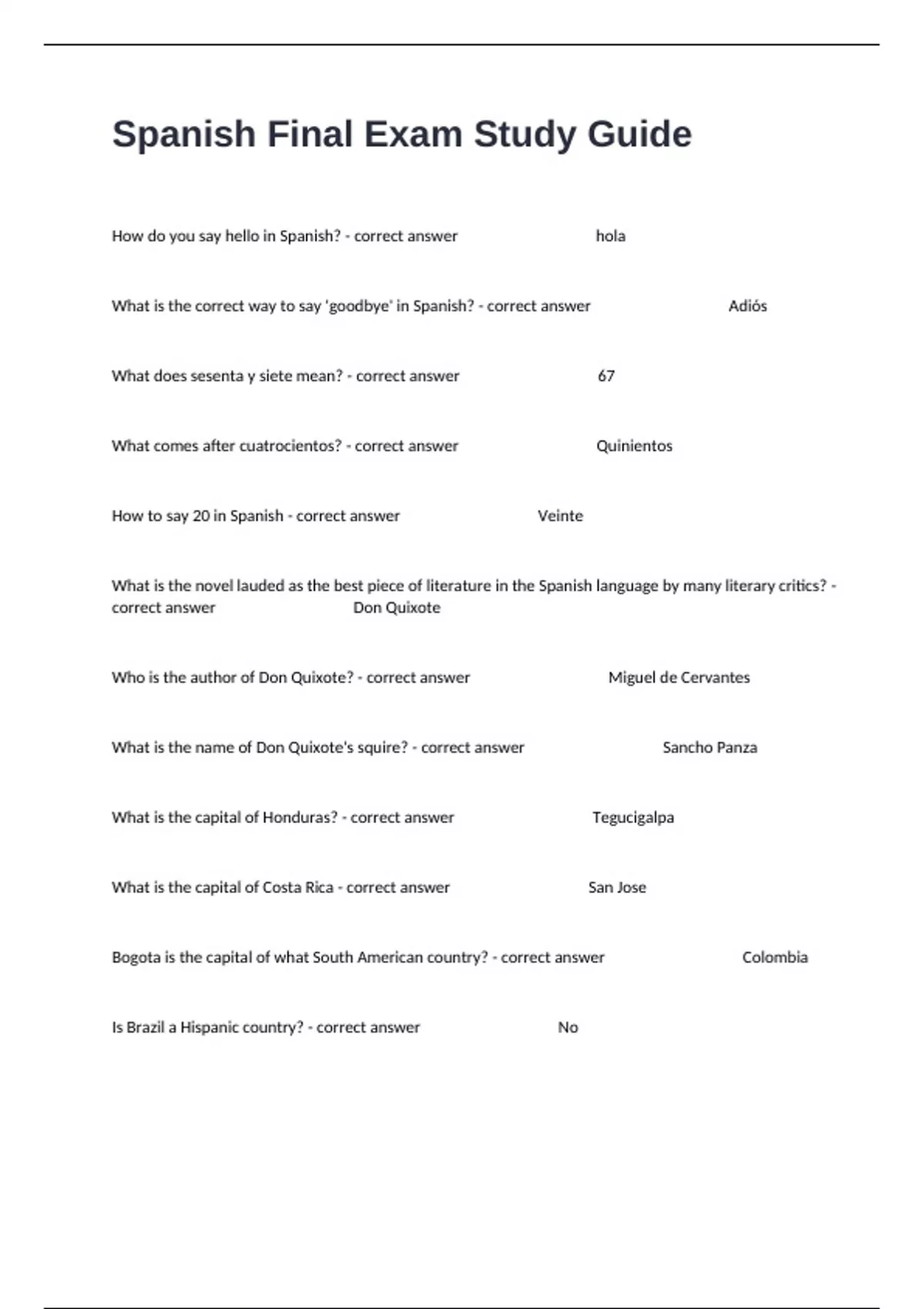 Spanish Final Exam Study Guide

How do you say hello in Spanish? - correct answer hola

What is the correct way to say 'goodbye' in Spanish? - correct answer Adiós

What does sesenta y siete mean? - correct answer 67

What comes after cuatrocientos? - correct answer Quinientos

How to say 20 in Spanish - correct answer Veinte

What is the novel lauded as the best piece of literature in the Spanish language by many literary critics? - correct answer Don Quixote

Who is the author of Don Quixote? - correct answer Miguel de Cervantes

What is the name of Don Quixote's squire? - correct answer Sancho Panza

What is the capital of Honduras? - correct answer Tegucigalpa

What is the capital of Costa Rica - correct answer San Jose

Bogota is the capital of what South American country? - correct answer Colombia

Is Brazil a Hispanic country? - correct answer No